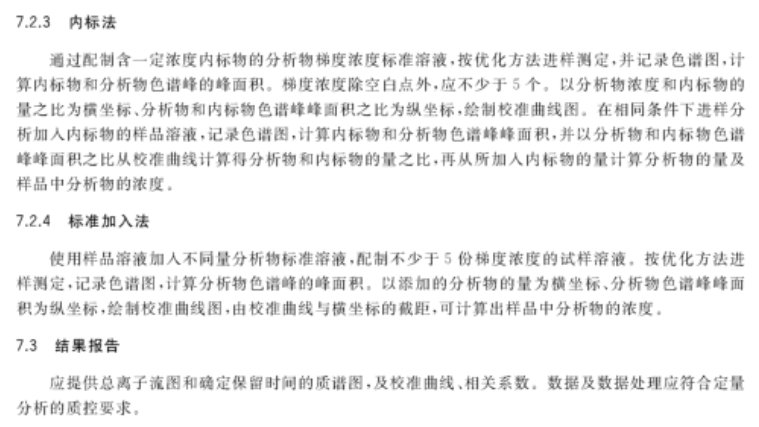 7.2.3 内标法

通过配制含一定浓度内标物的分析物梯度浓度标准溶液，按优化方法进样测定，并记录色谱图，计算内标物和分析物色谱峰的峰面积。梯度浓度除空白点外，应不少于5个。以分析物浓度和内标物的量之比为横坐标、分析物和内标物色谱峰峰面积之比为纵坐标，绘制校准曲线图。在相同条件下进样分析加入内标物的样品溶液，记录色谱图，计算内标物和分析物色谱峰峰面积，并以分析物和内标物色谱峰峰面积之比从校准曲线计算得分析物和内标物的量之比，再从所加入内标物的量计算分析物的量及样品中分析物的浓度。

7.2.4 标准加入法

使用样品溶液加入不同量分析物标准溶液，配制不少于5份梯度浓度的试样溶液。按优化方法进样测定，记录色谱图，计算分析物色谱峰的峰面积。以添加的分析物的量为横坐标、分析物色谱峰峰面积为纵坐标，绘制校准曲线图，由校准曲线与横坐标的截距，可计算出样品中分析物的浓度。

7.3 结果报告

应提供总离子流图和确定保留时间的质谱图，及校准曲线、相关系数。数据及数据处理应符合定量分析的质控要求。